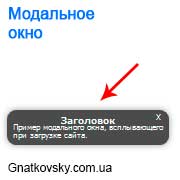 Модальное окно

X
Заголовок
Пример модального окна, всплывающего при загрузке сайта.

Gnatkovsky.com.ua